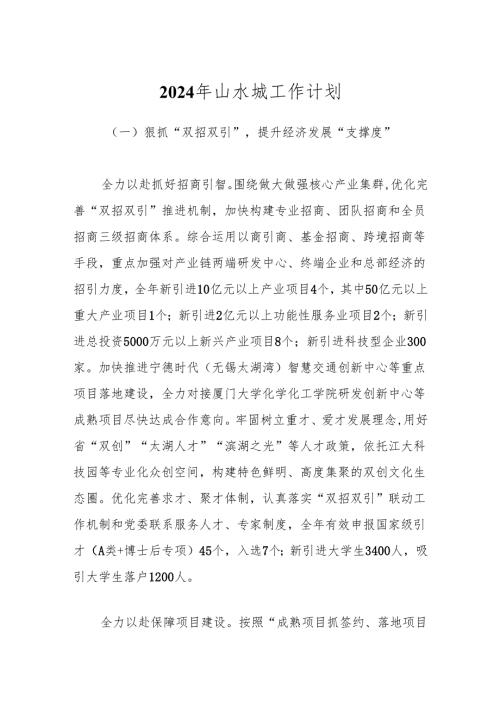 2024年山水城工作计划

（一）狠抓“双招双引”，提升经济发展“支撑度”

全力以赴抓好招商引智。围绕做大做强核心产业集群，优化完善“双招双引”推进机制，加快构建专业招商、团队招商和全员招商三级招商体系。综合运用以商引商、基金招商、跨境招商等手段，重点加强对产业链两端研发中心、终端企业和总部经济的招引力度，全年新引进10亿元以上产业项目4个，其中50亿元以上重大产业项目1个；新引进2亿元以上功能性服务业项目2个；新引进总投资5000万元以上新兴产业项目8个；新引进科技型企业300家。加快推进宁德时代（无锡太湖湾）智慧交通创新中心等重点项目落地建设，全力对接厦门大学化学化工学院研发创新中心等成熟项目尽快达成合作意向。牢固树立重才、爱才发展理念，用好省“双创”“太湖人才”“滨湖之光”等人才政策，依托江大科技园等专业化众创空间，构建特色鲜明、高度集聚的双创文化生态圈。优化完善求才、聚才体制，认真落实“双招双引”联动工作机制和党委联系服务人才、专家制度，全年有效申报国家级引才（A类+博士后专项）45个，入选7个；新引进大学生3400人，吸引大学生落户1200人。

全力以赴保障项目建设。按照“成熟项目抓签约、落地项目